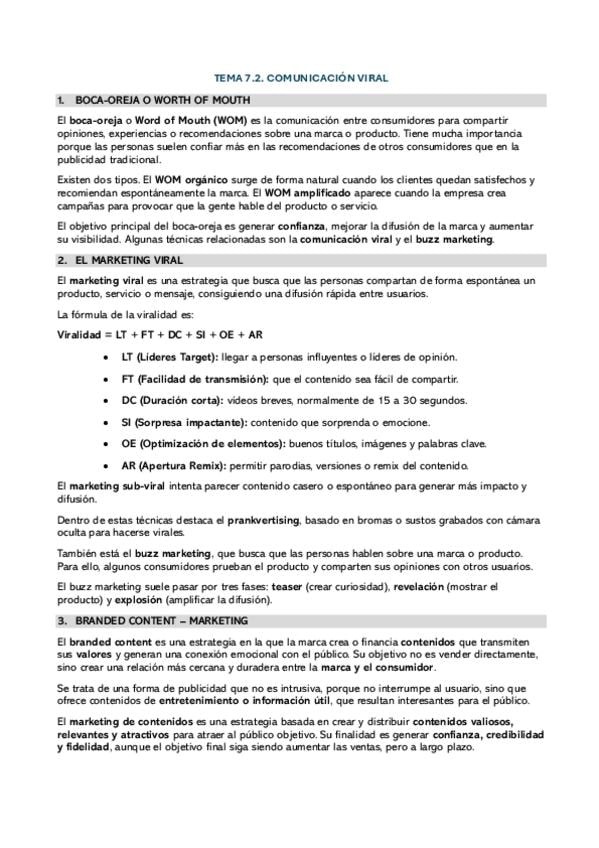 TEMA 7.2. COMUNICACIÓN VIRAL

1. BOCA-OREJA O WORTH OF MOUTH

El boca-oreja o Word of Mouth (WOM) es la comunicación entre consumidores para compartir opiniones, experiencias o recomendaciones sobre una marca o producto. Tiene mucha importancia porque las personas suelen confiar más en las recomendaciones de otros consumidores que en la publicidad tradicional.

Existen dos tipos. El WOM orgánico surge de forma natural cuando los clientes quedan satisfechos y recomiendan espontáneamente la marca. El WOM amplificado aparece cuando la empresa crea campañas para provocar que la gente hable del producto o servicio.

El objetivo principal del boca-oreja es generar confianza, mejorar la difusión de la marca y aumentar su visibilidad. Algunas técnicas relacionadas son la comunicación viral y el buzz marketing.

2. EL MARKETING VIRAL

El marketing viral es una estrategia que busca que las personas compartan de forma espontánea un producto, servicio o mensaje, consiguiendo una difusión rápida entre usuarios.

La fórmula de la viralidad es:

Viralidad = LT + FT + DC + SI + OE + AR

• LT (Líderes Target): llegar a personas influyentes o líderes de opinión.

• FT (Facilidad de transmisión): que el contenido sea fácil de compartir.

• DC (Duración corta): vídeos breves, normalmente de 15 a 30 segundos.

• SI (Sorpresa impactante): contenido que sorprenda o emocione.

• OE (Optimización de elementos): buenos títulos, imágenes y palabras clave.

• AR (Apertura Remix): permitir parodias, versiones o remix del contenido.

El marketing sub-viral intenta parecer contenido casero o espontáneo para generar más impacto y difusión.

Dentro de estas técnicas destaca el prankvertising, basado en bromas o sustos grabados con cámara oculta para hacerse virales.

También está el buzz marketing, que busca que las personas hablen sobre una marca o producto. Para ello, algunos consumidores prueban el producto y comparten sus opiniones con otros usuarios.

El buzz marketing suele pasar por tres fases: teaser (crear curiosidad), revelación (mostrar el producto) y explosión (amplificar la difusión).

3. BRANDED CONTENT – MARKETING

El branded content es una estrategia en la que la marca crea o financia contenidos que transmiten sus valores y generan una conexión emocional con el público. Su objetivo no es vender directamente, sino crear una relación más cercana y duradera entre la marca y el consumidor.

Se trata de una forma de publicidad que no es intrusiva, porque no interrumpe al usuario, sino que ofrece contenidos de entretenimiento o información útil, que resultan interesantes para el público.

El marketing de contenidos es una estrategia basada en crear y distribuir contenidos valiosos, relevantes y atractivos para atraer al público objetivo. Su finalidad es generar confianza, credibilidad y fidelidad, aunque el objetivo final siga siendo aumentar las ventas, pero a largo plazo.